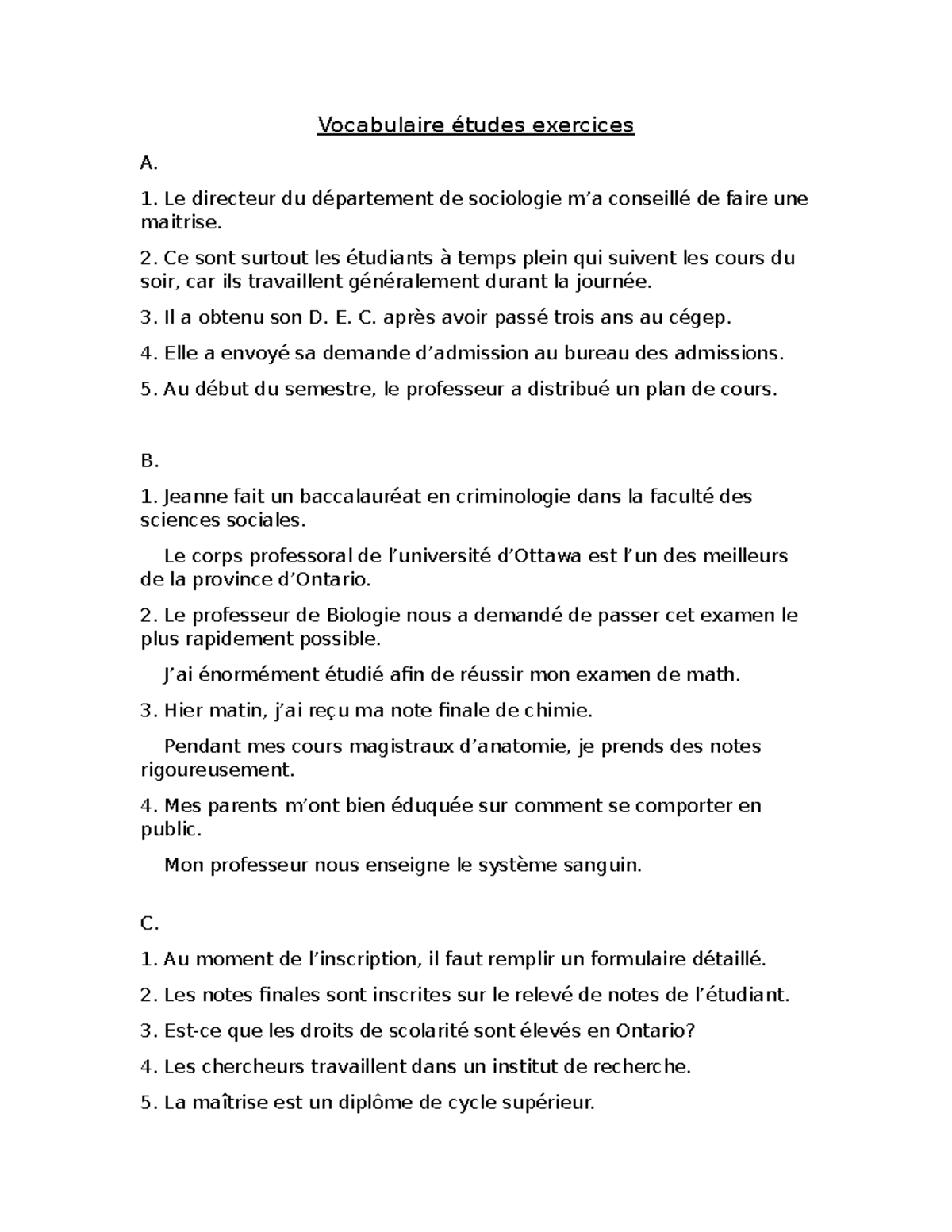 Vocabulaire études exercices

A.

1. Le directeur du département de sociologie m’a conseillé de faire une maitrise.

2. Ce sont surtout les étudiants à temps plein qui suivent les cours du soir, car ils travaillent généralement durant la journée.

3. Il a obtenu son D. E. C. après avoir passé trois ans au cégep.

4. Elle a envoyé sa demande d’admission au bureau des admissions.

5. Au début du semestre, le professeur a distribué un plan de cours.

B.

1. Jeanne fait un baccalauréat en criminologie dans la faculté des sciences sociales.

Le corps professoral de l’université d’Ottawa est l’un des meilleurs de la province d’Ontario.

2. Le professeur de Biologie nous a demandé de passer cet examen le plus rapidement possible.

J’ai énormément étudié afin de réussir mon examen de math.

3. Hier matin, j’ai reçu ma note finale de chimie.

Pendant mes cours magistraux d’anatomie, je prends des notes rigoureusement.

4. Mes parents m’ont bien éduquée sur comment se comporter en public.

Mon professeur nous enseigne le système sanguin.

C.

1. Au moment de l’inscription, il faut remplir un formulaire détaillé.

2. Les notes finales sont inscrites sur le relevé de notes de l’étudiant.

3. Est-ce que les droits de scolarité sont élevés en Ontario?

4. Les chercheurs travaillent dans un institut de recherche.

5. La maîtrise est un diplôme de cycle supérieur.